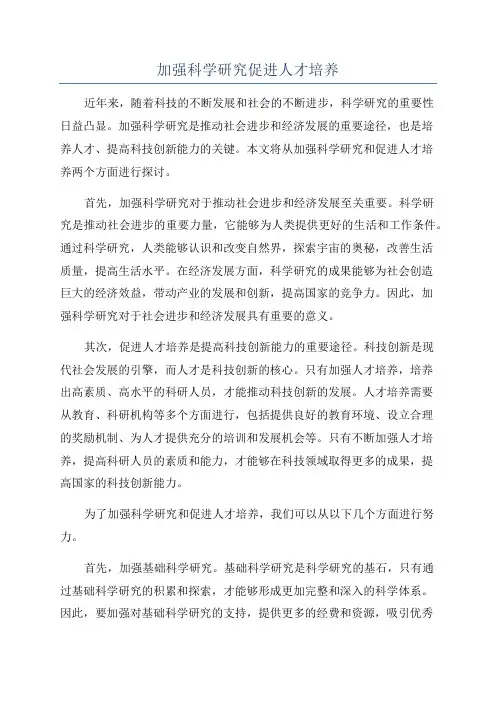 加强科学研究促进人才培养

近年来，随着科技的不断发展和社会的不断进步，科学研究的重要性日益凸显。加强科学研究是推动社会进步和经济发展的重要途径，也是培养人才、提高科技创新能力的关键。本文将从加强科学研究和促进人才培养两个方面进行探讨。

首先，加强科学研究对于推动社会进步和经济发展至关重要。科学研究是推动社会进步的重要力量，它能够为人类提供更好的生活和工作条件。通过科学研究，人类能够认识和改变自然界，探索宇宙的奥秘，改善生活质量，提高生活水平。在经济发展方面，科学研究的成果能够为社会创造巨大的经济效益，带动产业的发展和创新，提高国家的竞争力。因此，加强科学研究对于社会进步和经济发展具有重要的意义。

其次，促进人才培养是提高科技创新能力的重要途径。科技创新是现代社会发展的引擎，而人才是科技创新的核心。只有加强人才培养，培养出高素质、高水平的科研人员，才能推动科技创新的发展。人才培养需要从教育、科研机构等多个方面进行，包括提供良好的教育环境、设立合理的奖励机制、为人才提供充分的培训和发展机会等。只有不断加强人才培养，提高科研人员的素质和能力，才能够在科技领域取得更多的成果，提高国家的科技创新能力。

为了加强科学研究和促进人才培养，我们可以从以下几个方面进行努力。

首先，加强基础科学研究。基础科学研究是科学研究的基石，只有通过基础科学研究的积累和探索，才能够形成更加完整和深入的科学体系。因此，要加强对基础科学研究的支持，提供更多的经费和资源，吸引优秀